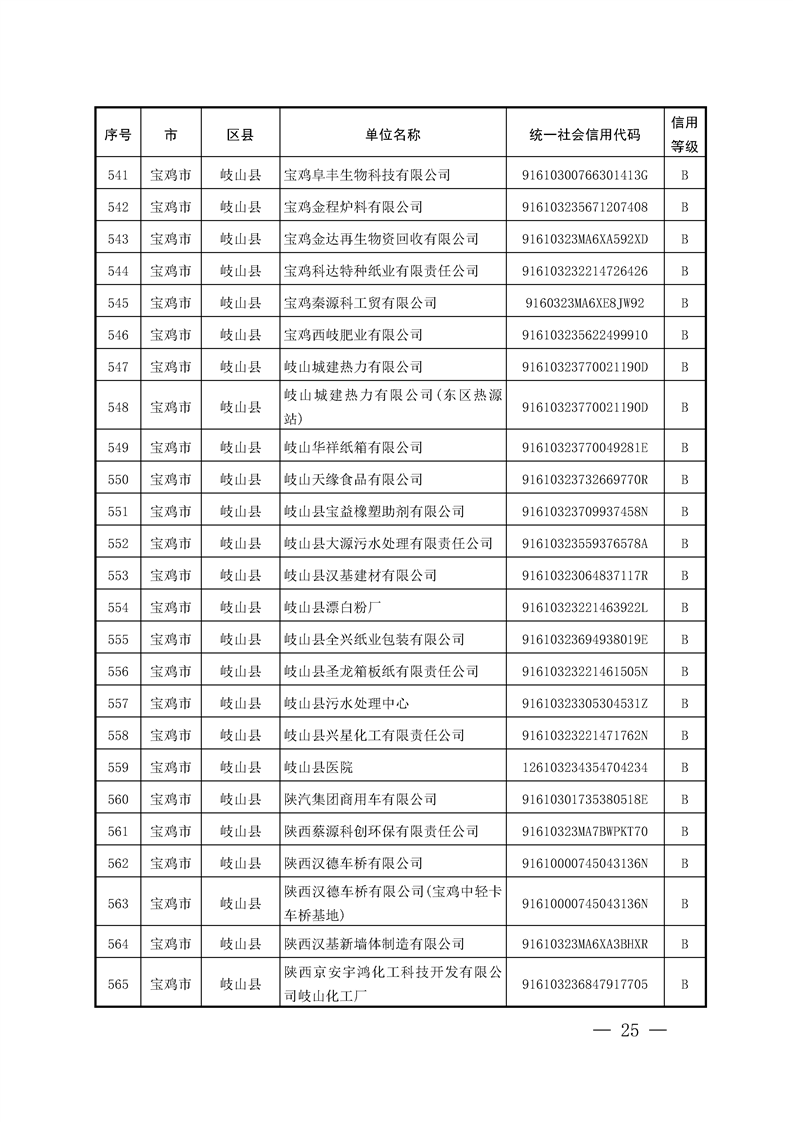 | 序号 | 市 | 区县 | 单位名称 | 统一社会信用代码 | 信用等级 |
|---|---|---|---|---|---|
| 541 | 宝鸡市 | 岐山县 | 宝鸡阜丰生物科技有限公司 | 91610300766301413G | B |
| 542 | 宝鸡市 | 岐山县 | 宝鸡金程炉料有限公司 | 916103235671207408 | B |
| 543 | 宝鸡市 | 岐山县 | 宝鸡金达再生物资回收有限公司 | 91610323MA6XA592XD | B |
| 544 | 宝鸡市 | 岐山县 | 宝鸡科达特种纸业有限责任公司 | 916103232214726426 | B |
| 545 | 宝鸡市 | 岐山县 | 宝鸡秦源科工贸有限公司 | 9160323MA6XE8JW92 | B |
| 546 | 宝鸡市 | 岐山县 | 宝鸡西岐肥业有限公司 | 916103235622499910 | B |
| 547 | 宝鸡市 | 岐山县 | 岐山城建热力有限公司 | 91610323770021190D | B |
| 548 | 宝鸡市 | 岐山县 | 岐山城建热力有限公司(东区热源站) | 91610323770021190D | B |
| 549 | 宝鸡市 | 岐山县 | 岐山华祥纸箱有限公司 | 91610323770049281E | B |
| 550 | 宝鸡市 | 岐山县 | 岐山天缘食品有限公司 | 91610323732669770R | B |
| 551 | 宝鸡市 | 岐山县 | 岐山县宝益橡塑助剂有限公司 | 91610323709937458N | B |
| 552 | 宝鸡市 | 岐山县 | 岐山县大源污水处理有限责任公司 | 91610323559376578A | B |
| 553 | 宝鸡市 | 岐山县 | 岐山县汉基建材有限公司 | 91610323064837117R | B |
| 554 | 宝鸡市 | 岐山县 | 岐山县漂白粉厂 | 91610323221463922L | B |
| 555 | 宝鸡市 | 岐山县 | 岐山县全兴纸业包装有限公司 | 91610323694938019E | B |
| 556 | 宝鸡市 | 岐山县 | 岐山县圣龙箱板纸有限责任公司 | 91610323221461505N | B |
| 557 | 宝鸡市 | 岐山县 | 岐山县污水处理中心 | 91610323305304531Z | B |
| 558 | 宝鸡市 | 岐山县 | 岐山县兴星化工有限责任公司 | 91610323221471762N | B |
| 559 | 宝鸡市 | 岐山县 | 岐山县医院 | 126103234354704234 | B |
| 560 | 宝鸡市 | 岐山县 | 陕汽集团商用车有限公司 | 91610301735380518E | B |
| 561 | 宝鸡市 | 岐山县 | 陕西蔡源科创环保有限责任公司 | 91610323MA7BWPKT70 | B |
| 562 | 宝鸡市 | 岐山县 | 陕西汉德车桥有限公司 | 91610000745043136N | B |
| 563 | 宝鸡市 | 岐山县 | 陕西汉德车桥有限公司(宝鸡中轻卡车桥基地) | 91610000745043136N | B |
| 564 | 宝鸡市 | 岐山县 | 陕西汉基新墙体制造有限公司 | 91610323MA6XA3BHXR | B |
| 565 | 宝鸡市 | 岐山县 | 陕西京安宇鸿化工科技开发有限公司岐山化工厂 | 916103236847917705 | B |

— 25 —